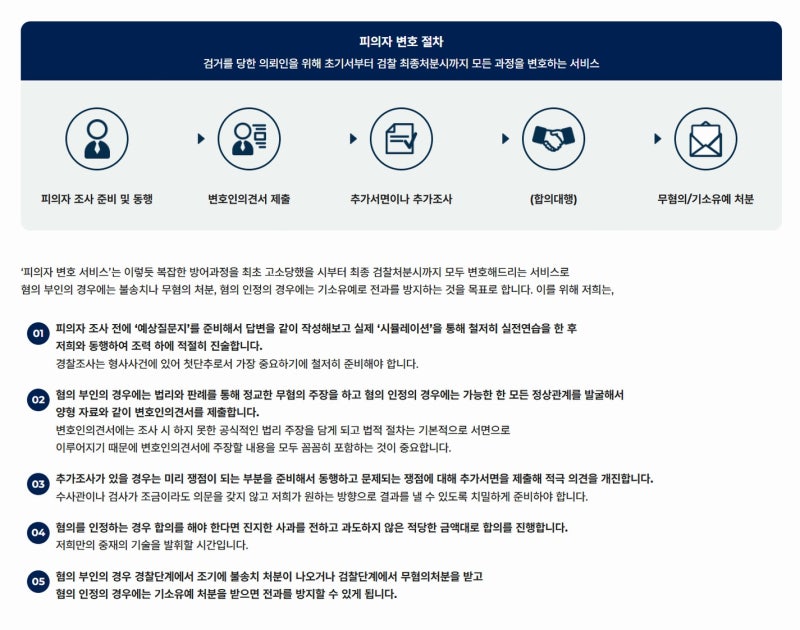 피의자 변호 절차

검거를 당한 의뢰인을 위해 초기서부터 검찰 최종처분시까지 모든 과정을 변호하는 서비스

피의자 조사 준비 및 동행

변호인의견서 제출

추가서면이나 추가조사

(합의대행)

무혐의/기소유예 처분

'피의자 변호 서비스'는 이렇듯 복잡한 방어과정을 최초 고소당했을 시부터 최종 검찰처분시까지 모두 변호해드리는 서비스로 혐의 부인의 경우에는 불송치나 무혐의 처분, 혐의 인정의 경우에는 기소유예로 전과를 방지하는 것을 목표로 합니다. 이를 위해 저희는,

01 피의자 조사 전에 '예상질문지'를 준비해서 답변을 같이 작성해보고 실제 '시뮬레이션'을 통해 철저히 실전연습을 한 후 저희와 동행하여 조력 하에 적절히 진술합니다.
경찰조사는 형사사건에 있어 첫단추로서 가장 중요하기에 철저히 준비해야 합니다.

02 혐의 부인의 경우에는 법리와 판례를 통해 정교한 무혐의 주장을 하고 혐의 인정의 경우에는 가능한 한 모든 정상관계를 발굴해서 양형 자료와 같이 변호인의견서를 제출합니다.
변호인의견서에는 조사 시 하지 못한 공식적인 법리 주장을 담게 되고 법적 절차는 기본적으로 서면으로 이루어지기 때문에 변호인의견서에 주장할 내용을 모두 꼼꼼히 포함하는 것이 중요합니다.

03 추가조사가 있을 경우는 미리 쟁점이 되는 부분을 준비해서 동행하고 문제되는 쟁점에 대해 추가서면을 제출해 적극 의견을 개진합니다.
수사관이나 검사가 조금이라도 의문을 갖지 않고 저희가 원하는 방향으로 결과를 낼 수 있도록 치밀하게 준비하야 합니다.

04 혐의를 인정하는 경우 합의를 해야 한다면 진지한 사과를 전하고 과도하지 않은 적당한 금액대로 합의를 진행합니다.
저희만의 중재의 기술을 발휘할 시간입니다.

05 혐의 부인의 경우 경찰단계에서 조기에 불송치 처분이 나오거나 검찰단계에서 무혐의처분을 받고 혐의 인정의 경우에는 기소유예 처분을 받으면 전과를 방지할 수 있게 됩니다.